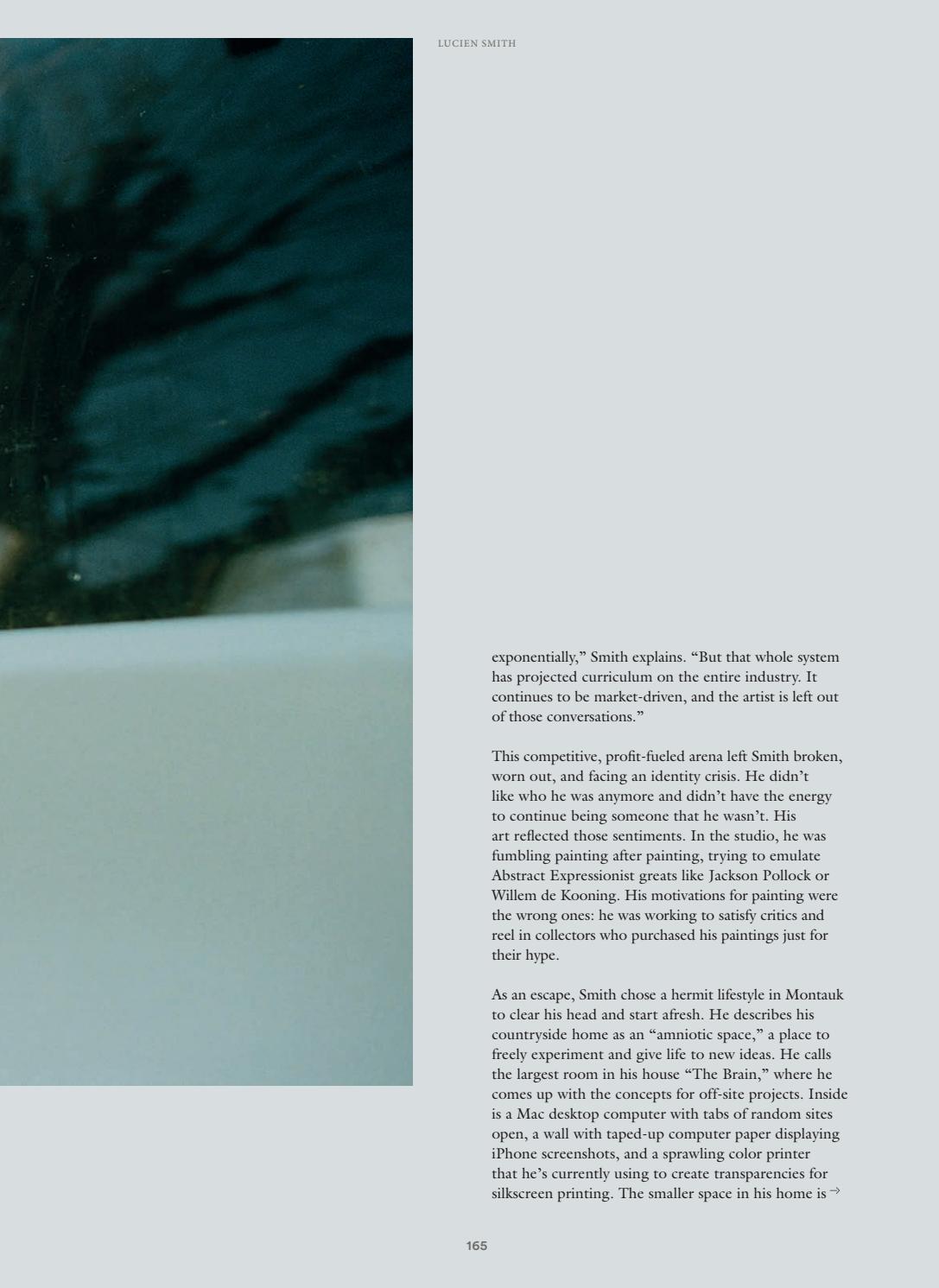 LUCIEN SMITH

exponentially," Smith explains. "But that whole system has projected curriculum on the entire industry. It continues to be market-driven, and the artist is left out of those conversations."

This competitive, profit-fueled arena left Smith broken, worn out, and facing an identity crisis. He didn't like who he was anymore and didn't have the energy to continue being someone that he wasn't. His art reflected those sentiments. In the studio, he was fumbling painting after painting, trying to emulate Abstract Expressionist greats like Jackson Pollock or Willem de Kooning. His motivations for painting were the wrong ones: he was working to satisfy critics and reel in collectors who purchased his paintings just for their hype.

As an escape, Smith chose a hermit lifestyle in Montauk to clear his head and start afresh. He describes his countryside home as an "amniotic space," a place to freely experiment and give life to new ideas. He calls the largest room in his house "The Brain," where he comes up with the concepts for off-site projects. Inside is a Mac desktop computer with tabs of random sites open, a wall with taped-up computer paper displaying iPhone screenshots, and a sprawling color printer that he's currently using to create transparencies for silkscreen printing. The smaller space in his home is →

165